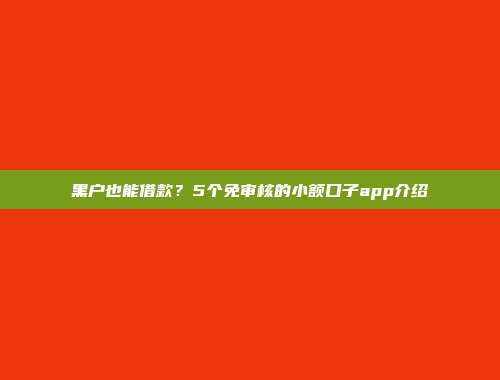 黑户也能借款？5个免审核的小额口子app介绍